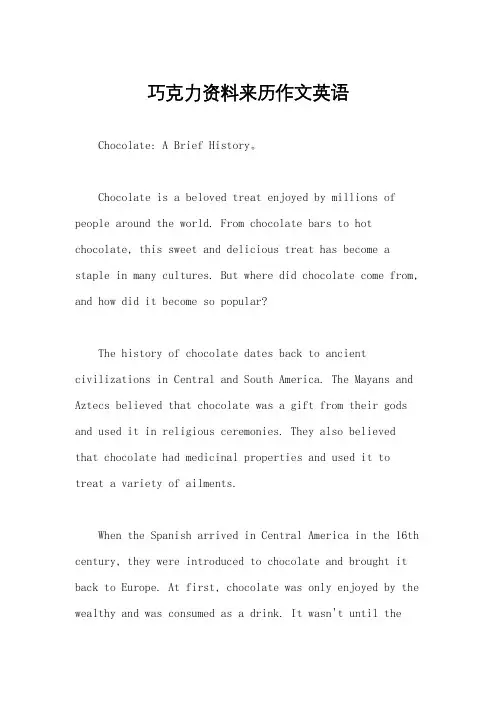 巧克力资料来历作文英语

Chocolate: A Brief History。

Chocolate is a beloved treat enjoyed by millions of people around the world. From chocolate bars to hot chocolate, this sweet and delicious treat has become a staple in many cultures. But where did chocolate come from, and how did it become so popular?

The history of chocolate dates back to ancient civilizations in Central and South America. The Mayans and Aztecs believed that chocolate was a gift from their gods and used it in religious ceremonies. They also believed that chocolate had medicinal properties and used it to treat a variety of ailments.

When the Spanish arrived in Central America in the 16th century, they were introduced to chocolate and brought it back to Europe. At first, chocolate was only enjoyed by the wealthy and was consumed as a drink. It wasn't until the